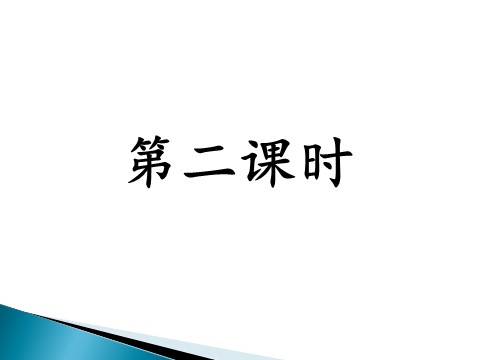 第二课时